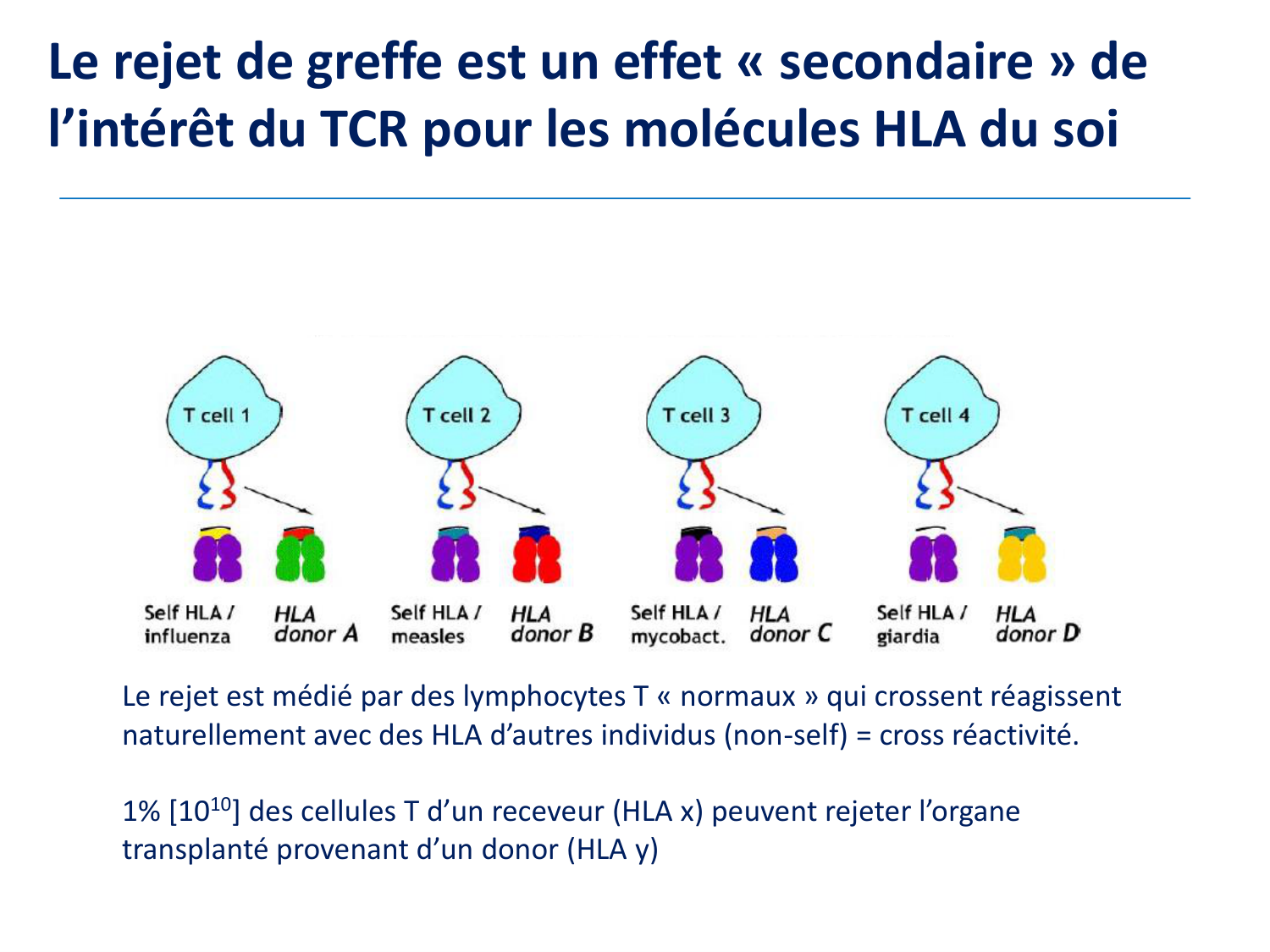 Le rejet de greffe est un effet « secondaire » de l’intérêt du TCR pour les molécules HLA du soi

T cell 1

Self HLA / influenza

HLA donor A

T cell 2

Self HLA / measles

HLA donor B

T cell 3

Self HLA / mycobact.

HLA donor C

T cell 4

Self HLA / giardia

HLA donor D

Le rejet est médié par des lymphocytes T « normaux » qui crossent réagissent naturellement avec des HLA d’autres individus (non-self) = cross réactivité.

1% [$10^{10}$] des cellules T d’un receveur (HLA x) peuvent rejeter l’organe transplanté provenant d’un donor (HLA y)